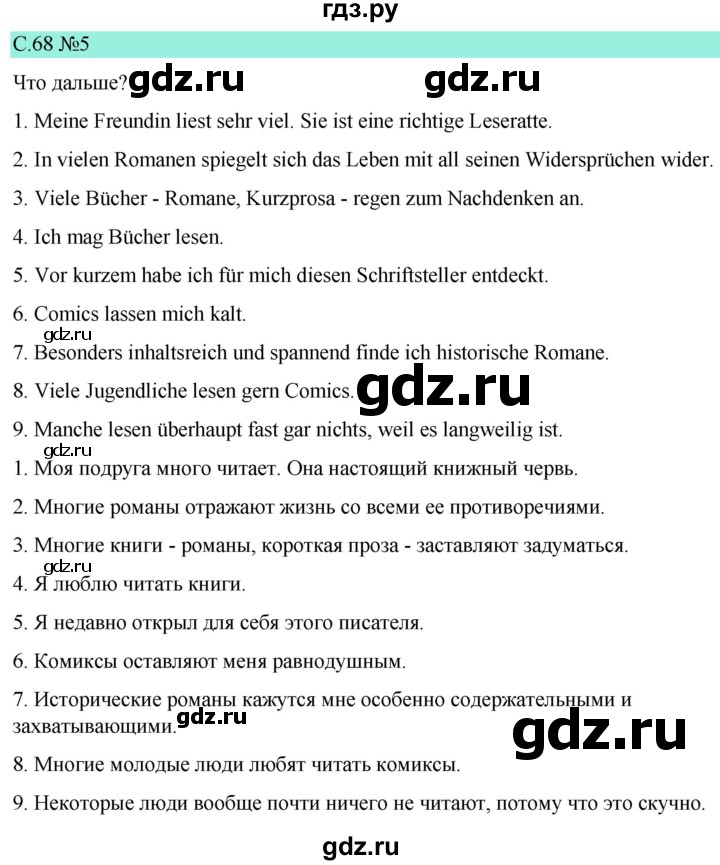 гдз.ру

С.68 №5

Что дальше? gdz.ru gdz.ru

1. Meine Freundin liest sehr viel. Sie ist eine richtige Leseratte.

2. In vielen Romanen spiegelt sich das Leben mit all seinen Widersprüchen wider.

3. Viele Bücher - Romane, Kurzprosa - regen zum Nachdenken an.

4. Ich mag Bücher lesen.

5. Vor kurzem habe ich für mich diesen Schriftsteller entdeckt.

6. Comics lassen mich kalt.

gdz.ru

7. Besonders inhaltsreich und spannend finde ich historische Romane.

8. Viele Jugendliche lesen gern Comics. gdz.ru

9. Manche lesen überhaupt fast gar nichts, weil es langweilig ist.

gdz.ru

1. Моя подруга много читает. Она настоящий книжный червь.

2. Многие романы отражают жизнь со всеми ее противоречиями.

3. Многие книги - романы, короткая проза - заставляют задуматься.

gdz.ru

4. Я люблю читать книги.

5. Я недавно открыл для себя этого писателя.

6. Комиксы оставляют меня равнодушным.

7. Исторические романы кажутся мне особенно содержательными и захватывающими. gdz.ru gdz.ru

8. Многие молодые люди любят читать комиксы.

9. Некоторые люди вообще почти ничего не читают, потому что это скучно.

gdz.ru